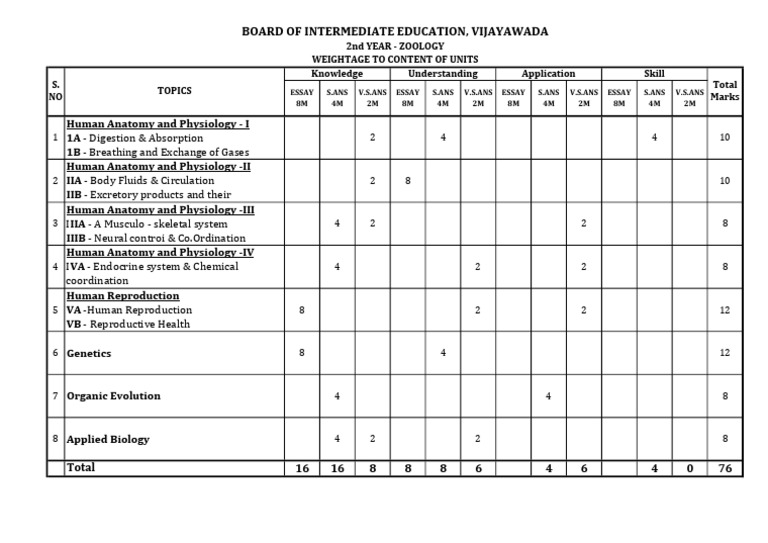 BOARD OF INTERMEDIATE EDUCATION, VIJAYAWADA
2nd YEAR - ZOOLOGY
WEIGHTAGE TO CONTENT OF UNITS

| S. NO | TOPICS | Knowledge ESSAY 8M | Knowledge S.ANS 4M | Knowledge V.S.ANS 2M | Understanding ESSAY 8M | Understanding S.ANS 4M | Understanding V.S.ANS 2M | Application ESSAY 8M | Application S.ANS 4M | Application V.S.ANS 2M | Skill ESSAY 8M | Skill S.ANS 4M | Skill V.S.ANS 2M | Total Marks |
|---|---|---|---|---|---|---|---|---|---|---|---|---|---|---|
| 1 | Human Anatomy and Physiology - I 1A - Digestion & Absorption 1B - Breathing and Exchange of Gases | | | 2 | | 4 | | | | | | 4 | | 10 |
| 2 | Human Anatomy and Physiology -II IIA - Body Fluids & Circulation IIB - Excretory products and their | | | 2 | 8 | | | | | | | | | 10 |
| 3 | Human Anatomy and Physiology -III IIIA - A Musculo - skeletal system IIIB - Neural controi & Co.Ordination | | 4 | 2 | | | | | | 2 | | | | 8 |
| 4 | Human Anatomy and Physiology -IV IVA - Endocrine system & Chemical coordination | | 4 | | | | 2 | | | 2 | | | | 8 |
| 5 | Human Reproduction VA -Human Reproduction VB - Reproductive Health | 8 | | | | | 2 | | | 2 | | | | 12 |
| 6 | Genetics | 8 | | | | 4 | | | | | | | | 12 |
| 7 | Organic Evolution | | 4 | | | | | | 4 | | | | | 8 |
| 8 | Applied Biology | | 4 | 2 | | | 2 | | | | | | | 8 |
| | Total | 16 | 16 | 8 | 8 | 8 | 6 | | 4 | 6 | | 4 | 0 | 76 |